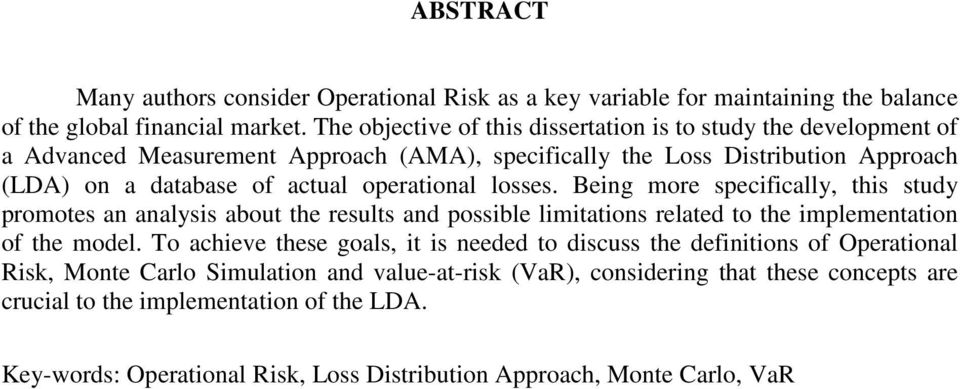 ABSTRACT

Many authors consider Operational Risk as a key variable for maintaining the balance of the global financial market. The objective of this dissertation is to study the development of a Advanced Measurement Approach (AMA), specifically the Loss Distribution Approach (LDA) on a database of actual operational losses. Being more specifically, this study promotes an analysis about the results and possible limitations related to the implementation of the model. To achieve these goals, it is needed to discuss the definitions of Operational Risk, Monte Carlo Simulation and value-at-risk (VaR), considering that these concepts are crucial to the implementation of the LDA.

Key-words: Operational Risk, Loss Distribution Approach, Monte Carlo, VaR